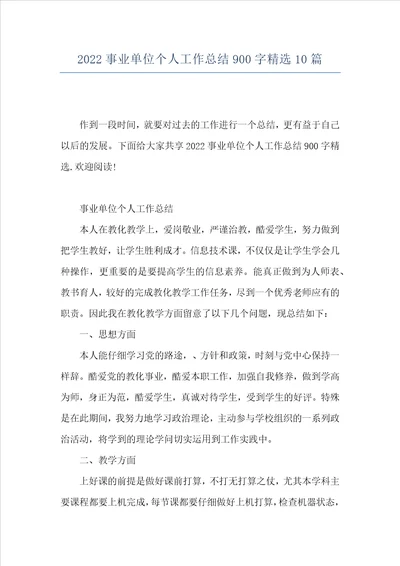 2022事业单位个人工作总结900字精选10篇

作到一段时间，就要对过去的工作进行一个总结，更有益于自己以后的发展。下面给大家共享2022事业单位个人工作总结900字精选，欢迎阅读！

事业单位个人工作总结

本人在教化教学上，爱岗敬业，严谨治教，酷爱学生，努力做到把学生教好，让学生胜利成才。信息技术课，不仅仅是让学生学会几种操作，更重要的是要提高学生的信息素养。能真正做到为人师表、教书育人，较好的完成教化教学工作任务，尽到一个优秀老师应有的职责。因此我在教化教学方面留意了以下几个问题，现总结如下：

一、思想方面

本人能仔细学习党的路途、、方针和政策，时刻与党中心保持一样辞。酷爱党的教化事业，酷爱本职工作，加强自我修养，做到学高为师，身正为范，酷爱学生，真诚对待学生，受到学生的好评。特殊是在此期间，我努力地学习政治理论，主动参与学校组织的一系列政治活动，将学到的理论学问切实运用到工作实践中。

二、教学方面

上好课的前提是做好课前打算，不打无打算之仗，尤其本学科主要课程都要上机完成，每节课都要仔细做好上机打算，检查机器状态，